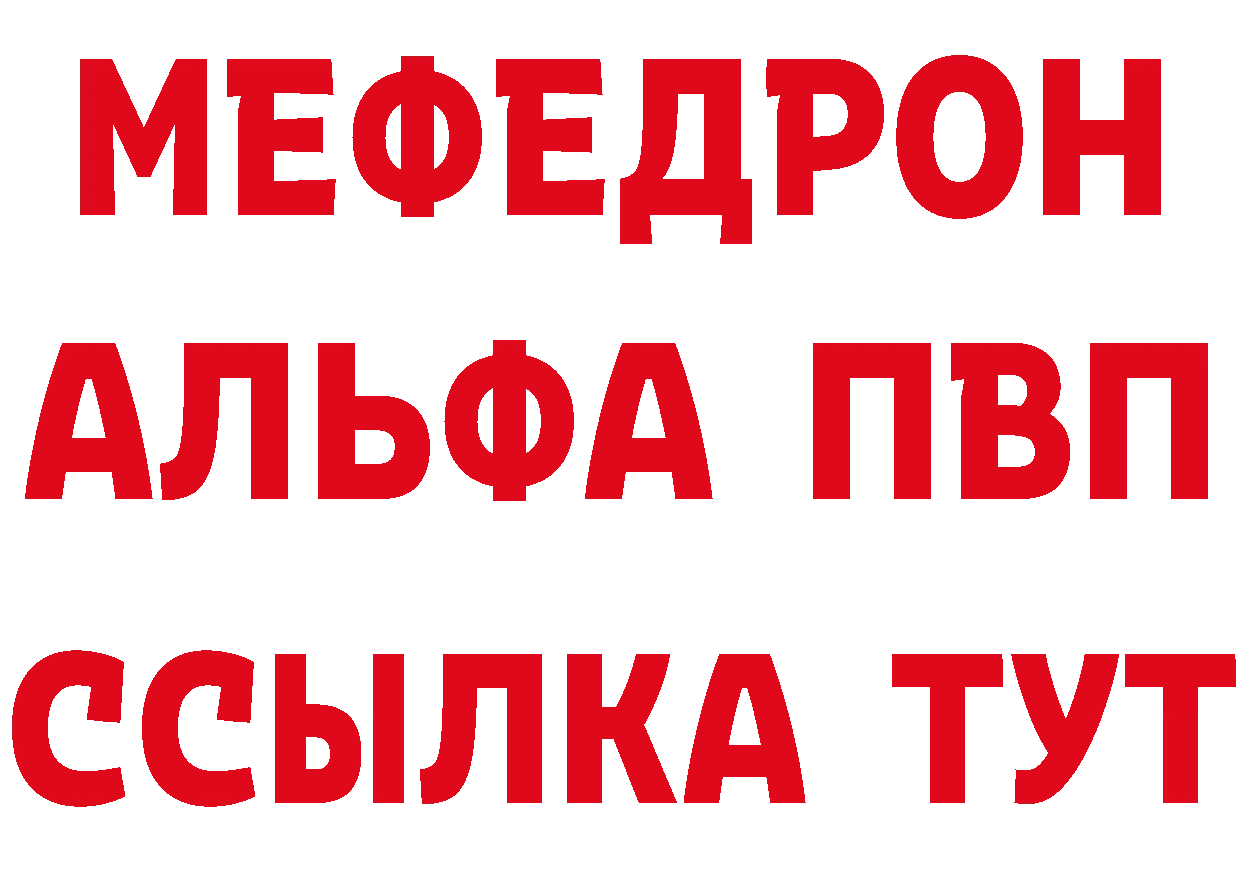 МЕФЕДРОН
АЛЬФА ПВП
ССЫЛКА ТУТ